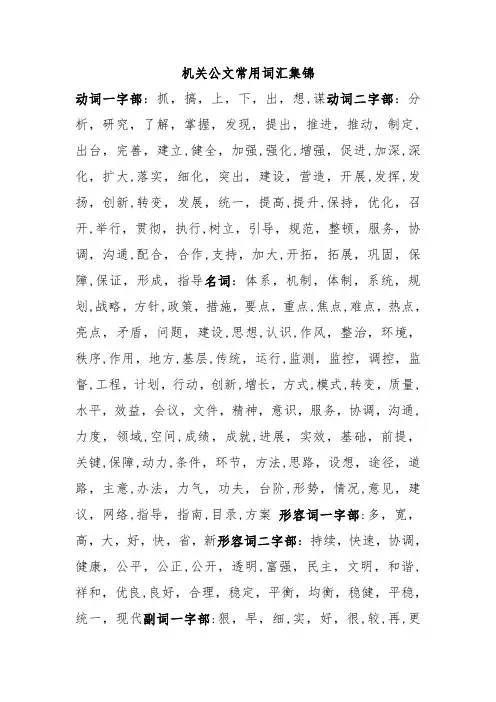 机关公文常用词汇集锦

动词一字部：抓，搞，上，下，出，想，谋动词二字部：分析，研究，了解，掌握，发现，提出，推进，推动，制定，出台，完善，建立，健全，加强，强化，增强，促进，加深，深化，扩大，落实，细化，突出，建设，营造，开展，发挥，发扬，创新，转变，发展，统一，提高，提升，保持，优化，召开，举行，贯彻，执行，树立，引导，规范，整顿，服务，协调，沟通，配合，合作，支持，加大，开拓，拓展，巩固，保障，保证，形成，指导名词：体系，机制，体制，系统，规划，战略，方针，政策，措施，要点，重点，焦点，难点，热点，亮点，矛盾，问题，建设，思想，认识，作风，整治，环境，秩序，作用，地方，基层，传统，运行，监测，监控，调控，监督，工程，计划，行动，创新，增长，方式，模式，转变，质量，水平，效益，会议，文件，精神，意识，服务，协调，沟通，力度，领域，空间，成绩，成就，进展，实效，基础，前提，关键，保障，动力，条件，环节，方法，思路，设想，途径，道路，主意，办法，力气，功夫，台阶，形势，情况，意见，建议，网络，指导，指南，目录，方案 形容词一字部：多，宽，高，大，好，快，省，新形容词二字部：持续，快速，协调，健康，公平，公正，公开，透明，富强，民主，文明，和谐，祥和，优良，良好，合理，稳定，平衡，均衡，稳健，平稳，统一，现代副词一字部：狠，早，细，实，好，很，较，再，更